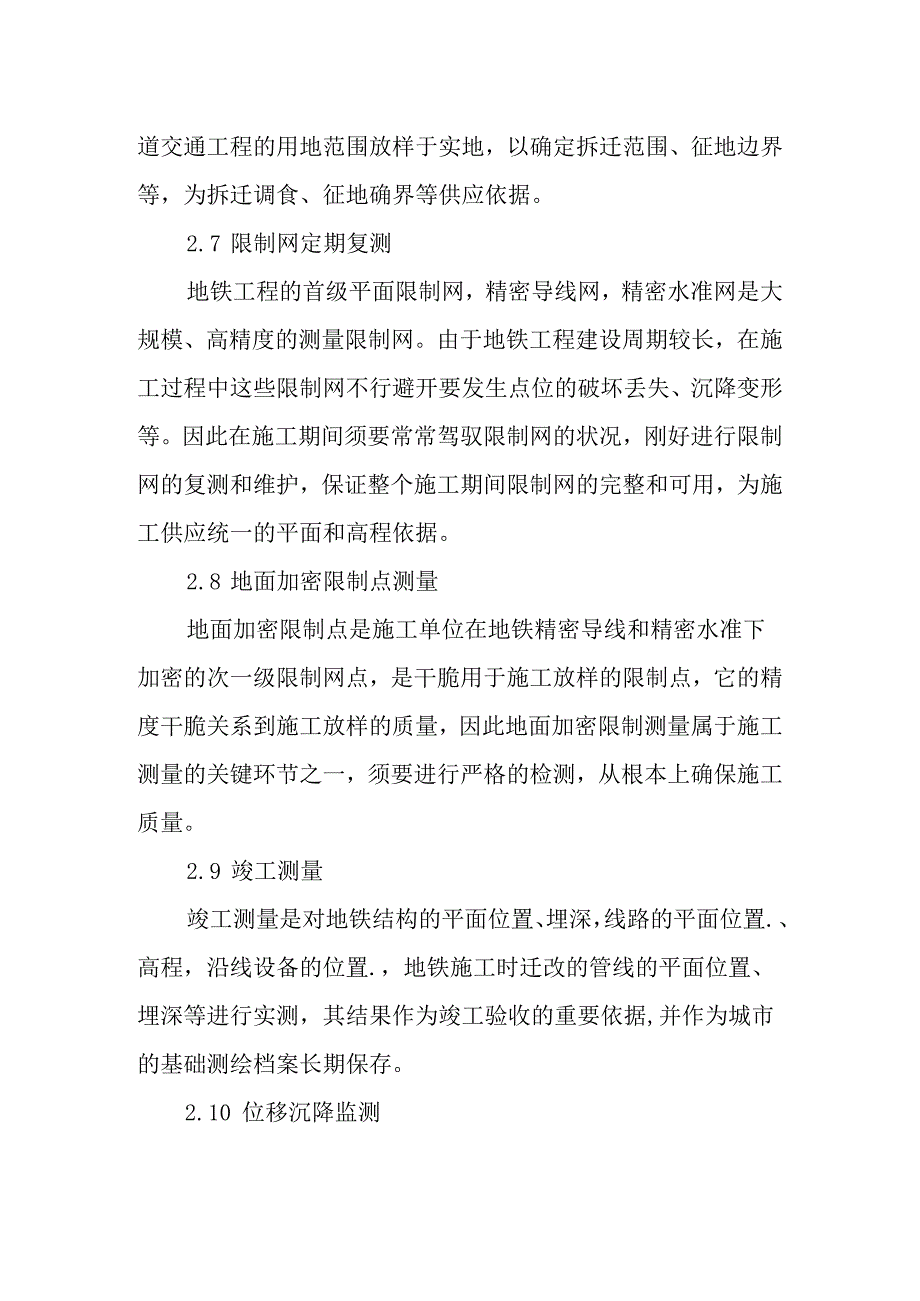 道交通工程的用地范围放样于实地，以确定拆迁范围、征地边界等，为拆迁调食、征地确界等供应依据。

2.7 限制网定期复测

地铁工程的首级平面限制网，精密导线网，精密水准网是大规模、高精度的测量限制网。由于地铁工程建设周期较长，在施工过程中这些限制网不行避开要发生点位的破坏丢失、沉降变形等。因此在施工期间须要常常驾驭限制网的状况，刚好进行限制网的复测和维护，保证整个施工期间限制网的完整和可用，为施工供应统一的平面和高程依据。

2.8 地面加密限制点测量

地面加密限制点是施工单位在地铁精密导线和精密水准下加密的次一级限制网点，是干脆用于施工放样的限制点，它的精度干脆关系到施工放样的质量，因此地面加密限制测量属于施工测量的关键环节之一，须要进行严格的检测，从根本上确保施工质量。

2.9 竣工测量

竣工测量是对地铁结构的平面位置、埋深，线路的平面位置.、高程，沿线设备的位置.，地铁施工时迁改的管线的平面位置、埋深等进行实测，其结果作为竣工验收的重要依据,并作为城市的基础测绘档案长期保存。

2.10 位移沉降监测